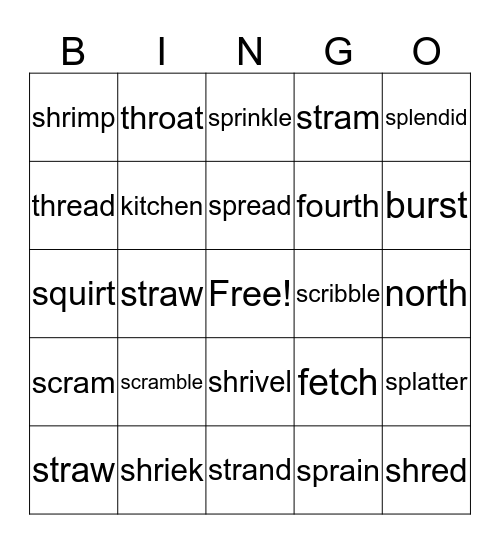 | B | I | N | G | O |
|---|---|---|---|---|
| shrimp | throat | sprinkle | stram | splendid |
| thread | kitchen | spread | fourth | burst |
| squirt | straw | Free! | scribble | north |
| scram | scramble | shrivel | fetch | splatter |
| straw | shriek | strand | sprain | shred |